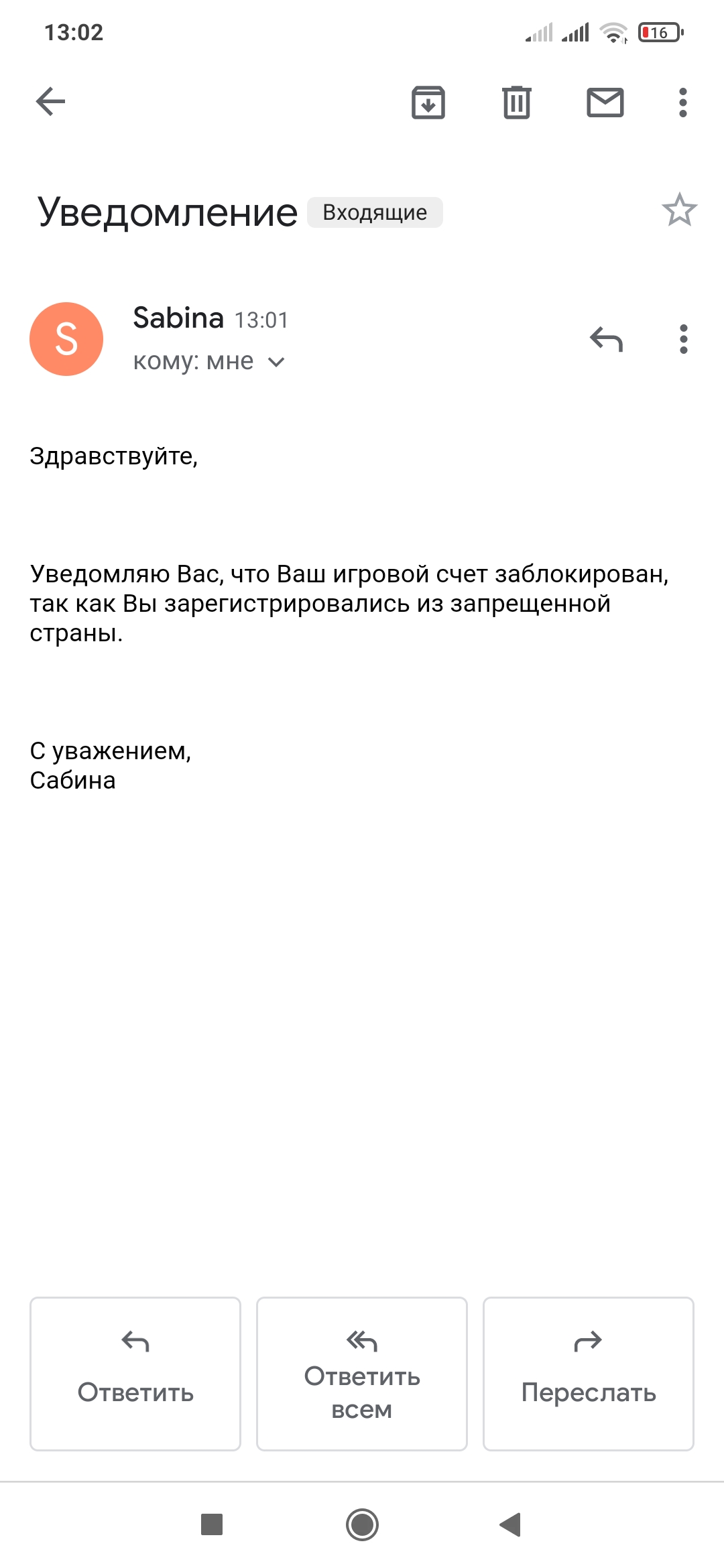 13:02 16

Уведомление Входящие

S Sabina 13:01
кому: мне

Здравствуйте,

Уведомляю Вас, что Ваш игровой счет заблокирован, так как Вы зарегистрировались из запрещенной страны.

С уважением,
Сабина

Ответить

Ответить всем

Переслать